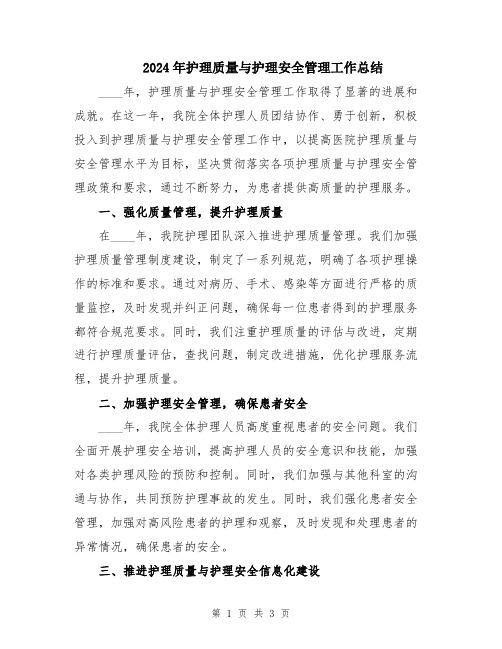 2024年护理质量与护理安全管理工作总结

____年，护理质量与护理安全管理工作取得了显著的进展和成就。在这一年，我院全体护理人员团结协作、勇于创新，积极投入到护理质量与护理安全管理工作中，以提高医院护理质量与安全管理水平为目标，坚决贯彻落实各项护理质量与护理安全管理政策和要求，通过不断努力，为患者提供高质量的护理服务。

一、强化质量管理，提升护理质量

在____年，我院护理团队深入推进护理质量管理。我们加强护理质量管理制度建设，制定了一系列规范，明确了各项护理操作的标准和要求。通过对病历、手术、感染等方面进行严格的质量监控，及时发现并纠正问题，确保每一位患者得到的护理服务都符合规范要求。同时，我们注重护理质量的评估与改进，定期进行护理质量评估，查找问题，制定改进措施，优化护理服务流程，提升护理质量。

二、加强护理安全管理，确保患者安全

____年，我院全体护理人员高度重视患者的安全问题。我们全面开展护理安全培训，提高护理人员的安全意识和技能，加强对各类护理风险的预防和控制。同时，我们加强与其他科室的沟通与协作，共同预防护理事故的发生。同时，我们强化患者安全管理，加强对高风险患者的护理和观察，及时发现和处理患者的异常情况，确保患者的安全。

三、推进护理质量与护理安全信息化建设

第 1 页 共 3 页